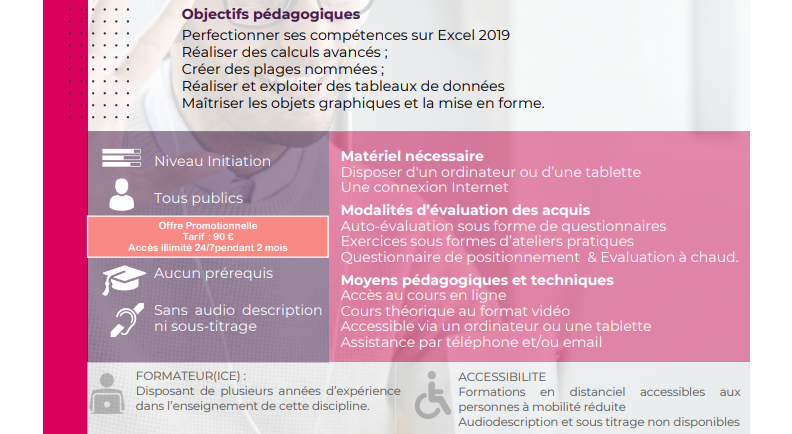 Objectifs pédagogiques
Perfectionner ses compétences sur Excel 2019
Réaliser des calculs avancés ;
Créer des plages nommées ;
Réaliser et exploiter des tableaux de données
Maîtriser les objets graphiques et la mise en forme.

Niveau Initiation

Tous publics

Offre Promotionnelle
Tarif : 90 €
Accès illimité 24/7pendant 2 mois

Aucun prérequis

Sans audio description ni sous-titrage

Matériel nécessaire
Disposer d'un ordinateur ou d'une tablette
Une connexion Internet

Modalités d'évaluation des acquis
Auto-évaluation sous forme de questionnaires
Exercices sous formes d'ateliers pratiques
Questionnaire de positionnement & Evaluation à chaud.

Moyens pédagogiques et techniques
Accès au cours en ligne
Cours théorique au format vidéo
Accessible via un ordinateur ou une tablette
Assistance par téléphone et/ou email

FORMATEUR(ICE) :
Disposant de plusieurs années d'expérience dans l'enseignement de cette discipline.

ACCESSIBILITE
Formations en distanciel accessibles aux personnes à mobilité réduite
Audiodescription et sous titrage non disponibles